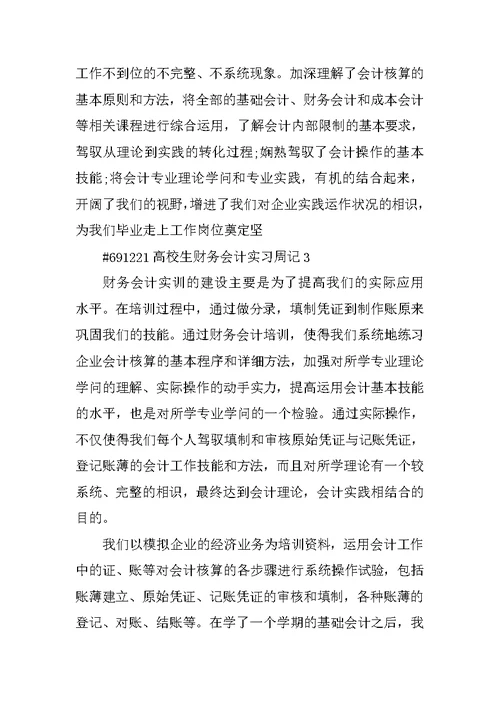 工作不到位的不完整、不系统现象。加深理解了会计核算的基本原则和方法，将全部的基础会计、财务会计和成本会计等相关课程进行综合运用，了解会计内部限制的基本要求，驾驭从理论到实践的转化过程;娴熟驾驭了会计操作的基本技能;将会计专业理论学问和专业实践，有机的结合起来，开阔了我们的视野，增进了我们对企业实践运作状况的相识，为我们毕业走上工作岗位奠定坚

#691221 高校生财务会计实习周记 3

财务会计实训的建设主要是为了提高我们的实际应用水平。在培训过程中，通过做分录，填制凭证到制作账原来巩固我们的技能。通过财务会计培训，使得我们系统地练习企业会计核算的基本程序和详细方法，加强对所学专业理论学问的理解、实际操作的动手实力，提高运用会计基本技能的水平，也是对所学专业学问的一个检验。通过实际操作，不仅使得我们每个人驾驭填制和审核原始凭证与记账凭证，登记账薄的会计工作技能和方法，而且对所学理论有一个较系统、完整的相识，最终达到会计理论，会计实践相结合的目的。

我们以模拟企业的经济业务为培训资料，运用会计工作中的证、账等对会计核算的各步骤进行系统操作试验，包括账薄建立、原始凭证、记账凭证的审核和填制，各种账薄的登记、对账、结账等。在学了一个学期的基础会计之后，我